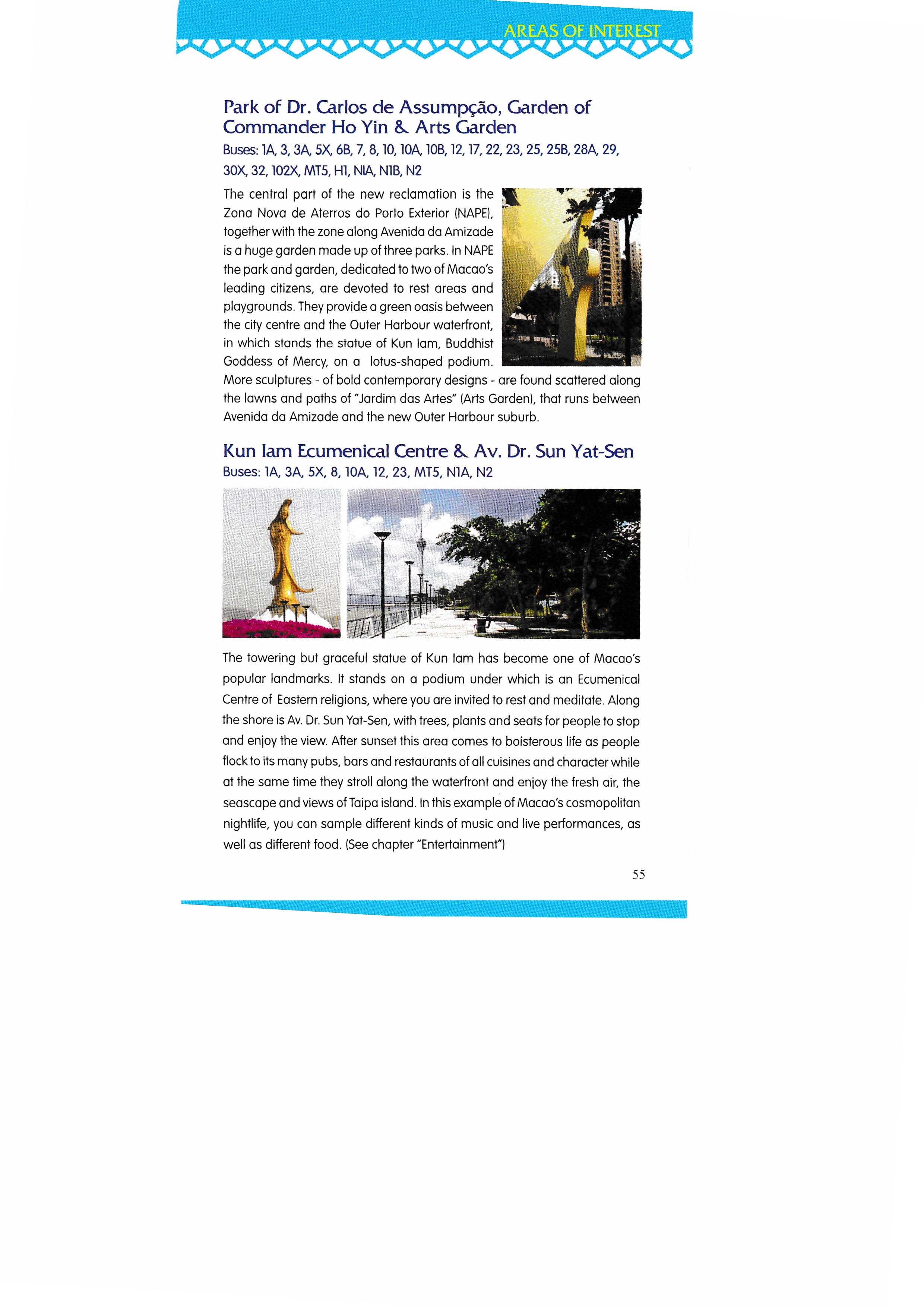 AREAS OF INTEREST

Park of Dr. Carlos de Assumpção, Garden of Commander Ho Yin & Arts Garden

Buses: 1A, 3, 3A, 5X, 6B, 7, 8, 10, 10A, 10B, 12, 17, 22, 23, 25, 25B, 28A, 29, 30X, 32, 102X, MT5, H1, N1A, N1B, N2

The central part of the new reclamation is the Zona Nova de Aterros do Porto Exterior (NAPE), together with the zone along Avenida da Amizade is a huge garden made up of three parks. In NAPE the park and garden, dedicated to two of Macao's leading citizens, are devoted to rest areas and playgrounds. They provide a green oasis between the city centre and the Outer Harbour waterfront, in which stands the statue of Kun Iam, Buddhist Goddess of Mercy, on a lotus-shaped podium. More sculptures - of bold contemporary designs - are found scattered along the lawns and paths of "Jardim das Artes" (Arts Garden), that runs between Avenida da Amizade and the new Outer Harbour suburb.

Kun Iam Ecumenical Centre & Av. Dr. Sun Yat-Sen

Buses: 1A, 3A, 5X, 8, 10A, 12, 23, MT5, N1A, N2

The towering but graceful statue of Kun Iam has become one of Macao's popular landmarks. It stands on a podium under which is an Ecumenical Centre of Eastern religions, where you are invited to rest and meditate. Along the shore is Av. Dr. Sun Yat-Sen, with trees, plants and seats for people to stop and enjoy the view. After sunset this area comes to boisterous life as people flock to its many pubs, bars and restaurants of all cuisines and character while at the same time they stroll along the waterfront and enjoy the fresh air, the seascape and views of Taipa island. In this example of Macao's cosmopolitan nightlife, you can sample different kinds of music and live performances, as well as different food. (See chapter "Entertainment")

55